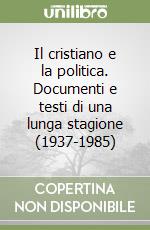 unilibro

Il cristiano e la politica. Documenti e testi di una lunga stagione (1937-1985)

COPERTINA NON DISPONIBILE